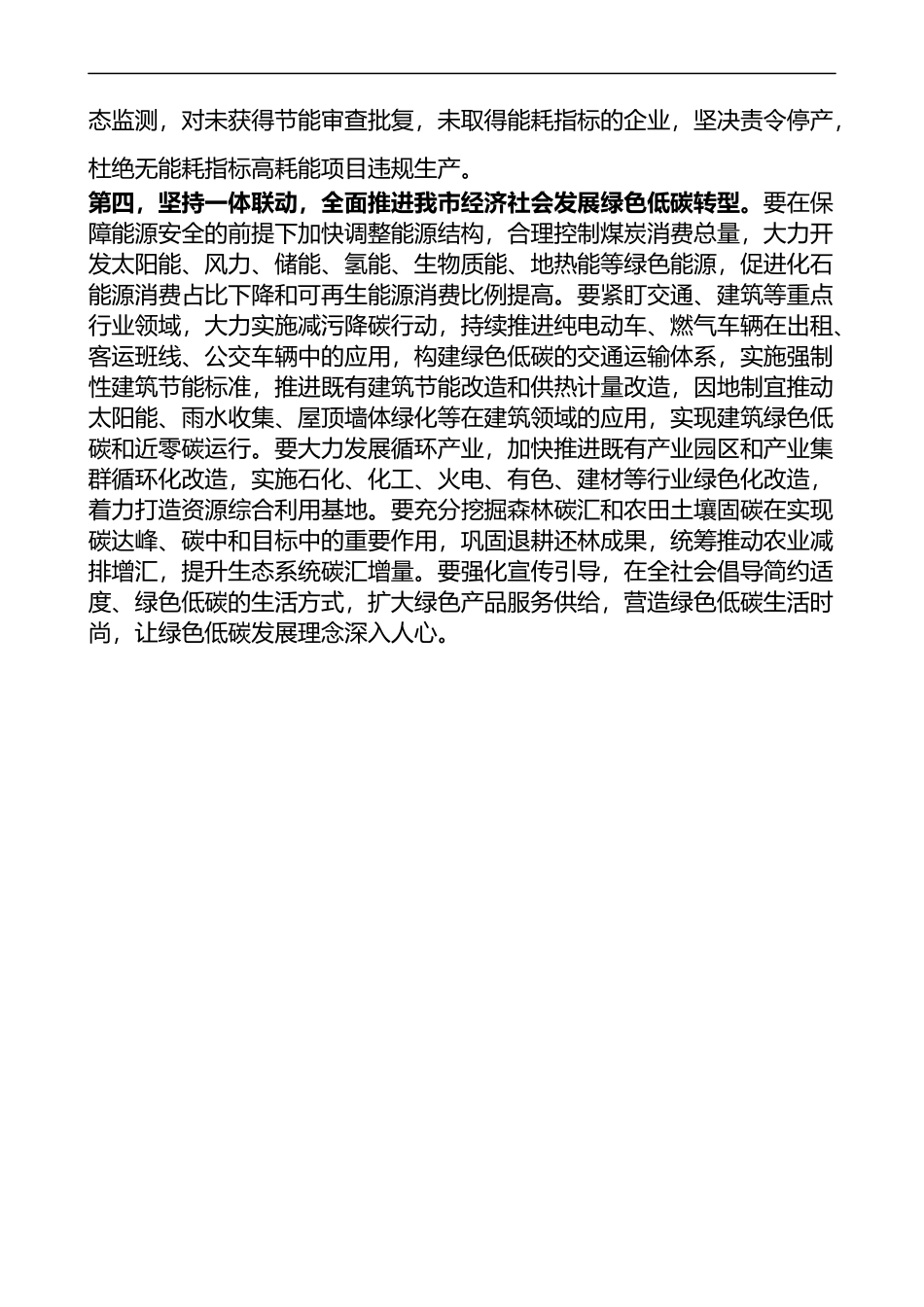 态监测，对未获得节能审查批复，未取得能耗指标的企业，坚决责令停产，杜绝无能耗指标高耗能项目违规生产。

第四，坚持一体联动，全面推进我市经济社会发展绿色低碳转型。要在保障能源安全的前提下加快调整能源结构，合理控制煤炭消费总量，大力开发太阳能、风力、储能、氢能、生物质能、地热能等绿色能源，促进化石能源消费占比下降和可再生能源消费比例提高。要紧盯交通、建筑等重点行业领域，大力实施减污降碳行动，持续推进纯电动车、燃气车辆在出租、客运班线、公交车辆中的应用，构建绿色低碳的交通运输体系，实施强制性建筑节能标准，推进既有建筑节能改造和供热计量改造，因地制宜推动太阳能、雨水收集、屋顶墙体绿化等在建筑领域的应用，实现建筑绿色低碳和近零碳运行。要大力发展循环产业，加快推进既有产业园区和产业集群循环化改造，实施石化、化工、火电、有色、建材等行业绿色化改造，着力打造资源综合利用基地。要充分挖掘森林碳汇和农田土壤固碳在实现碳达峰、碳中和目标中的重要作用，巩固退耕还林成果，统筹推动农业减排增汇，提升生态系统碳汇增量。要强化宣传引导，在全社会倡导简约适度、绿色低碳的生活方式，扩大绿色产品服务供给，营造绿色低碳生活时尚，让绿色低碳发展理念深入人心。